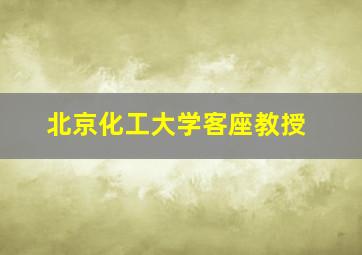 北京化工大学客座教授